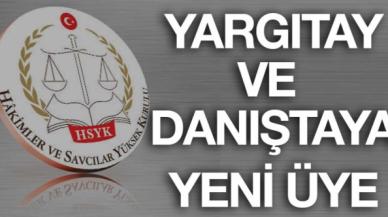 HSYK

HÂKİMLER VE SAVCILAR YÜKSEK KURULU

YARGITAY VE DANIŞTAYA YENİ ÜYE